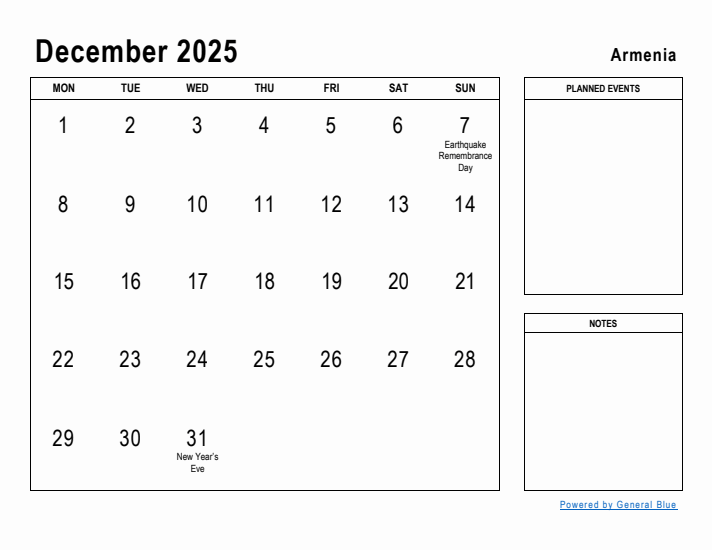 December 2025

Armenia

| MON | TUE | WED | THU | FRI | SAT | SUN |
|---|---|---|---|---|---|---|
| 1 | 2 | 3 | 4 | 5 | 6 | 7 Earthquake Remembrance Day |
| 8 | 9 | 10 | 11 | 12 | 13 | 14 |
| 15 | 16 | 17 | 18 | 19 | 20 | 21 |
| 22 | 23 | 24 | 25 | 26 | 27 | 28 |
| 29 | 30 | 31 New Year's Eve | | | | |

PLANNED EVENTS

NOTES

Powered by General Blue